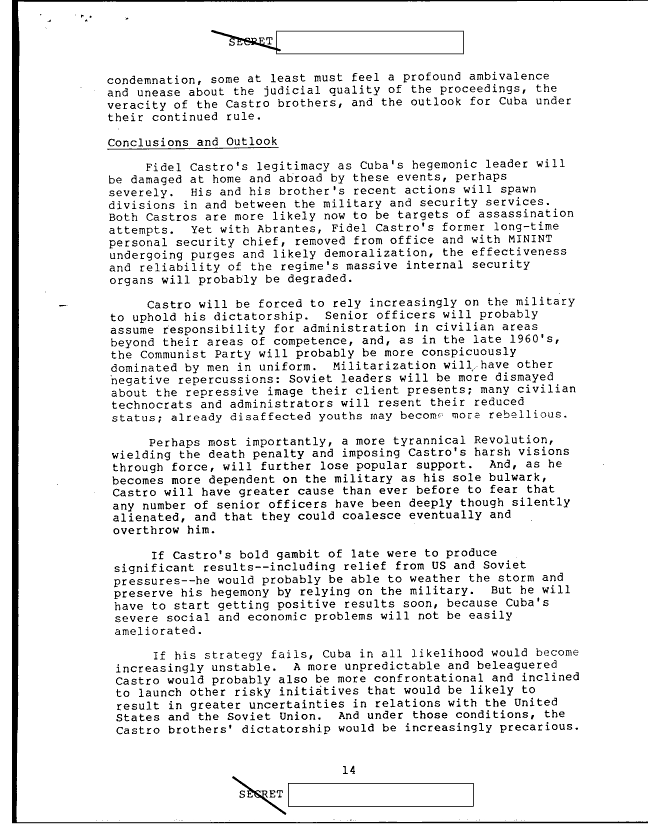 SECRET

condemnation, some at least must feel a profound ambivalence and unease about the judicial quality of the proceedings, the veracity of the Castro brothers, and the outlook for Cuba under their continued rule.

Conclusions and Outlook

Fidel Castro's legitimacy as Cuba's hegemonic leader will be damaged at home and abroad by these events, perhaps severely. His and his brother's recent actions will spawn divisions in and between the military and security services. Both Castros are more likely now to be targets of assassination attempts. Yet with Abrantes, Fidel Castro's former long-time personal security chief, removed from office and with MININT undergoing purges and likely demoralization, the effectiveness and reliability of the regime's massive internal security organs will probably be degraded.

Castro will be forced to rely increasingly on the military to uphold his dictatorship. Senior officers will probably assume responsibility for administration in civilian areas beyond their areas of competence, and, as in the late 1960's, the Communist Party will probably be more conspicuously dominated by men in uniform. Militarization will have other negative repercussions: Soviet leaders will be more dismayed about the repressive image their client presents; many civilian technocrats and administrators will resent their reduced status; already disaffected youths may become more rebellious.

Perhaps most importantly, a more tyrannical Revolution, wielding the death penalty and imposing Castro's harsh visions through force, will further lose popular support. And, as he becomes more dependent on the military as his sole bulwark, Castro will have greater cause than ever before to fear that any number of senior officers have been deeply though silently alienated, and that they could coalesce eventually and overthrow him.

If Castro's bold gambit of late were to produce significant results--including relief from US and Soviet pressures--he would probably be able to weather the storm and preserve his hegemony by relying on the military. But he will have to start getting positive results soon, because Cuba's severe social and economic problems will not be easily ameliorated.

If his strategy fails, Cuba in all likelihood would become increasingly unstable. A more unpredictable and beleaguered Castro would probably also be more confrontational and inclined to launch other risky initiatives that would be likely to result in greater uncertainties in relations with the United States and the Soviet Union. And under those conditions, the Castro brothers' dictatorship would be increasingly precarious.

14

SECRET